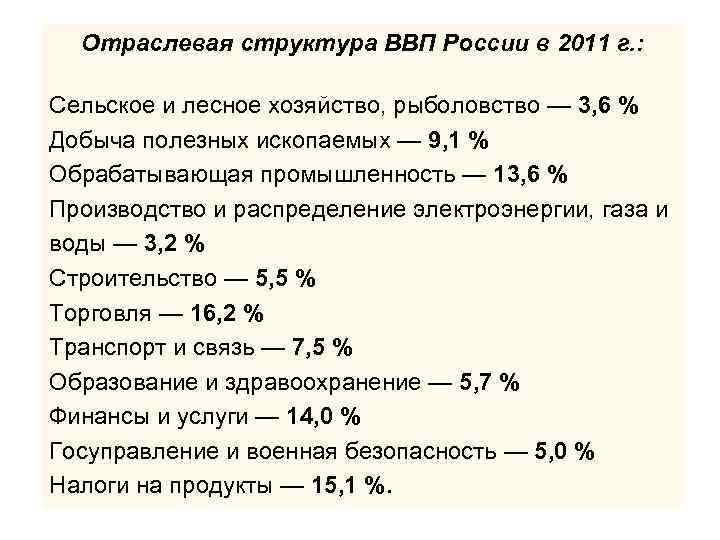 Отраслевая структура ВВП России в 2011 г.:

Сельское и лесное хозяйство, рыболовство — 3,6 %
Добыча полезных ископаемых — 9,1 %
Обрабатывающая промышленность — 13,6 %
Производство и распределение электроэнергии, газа и воды — 3,2 %
Строительство — 5,5 %
Торговля — 16,2 %
Транспорт и связь — 7,5 %
Образование и здравоохранение — 5,7 %
Финансы и услуги — 14,0 %
Госуправление и военная безопасность — 5,0 %
Налоги на продукты — 15,1 %.